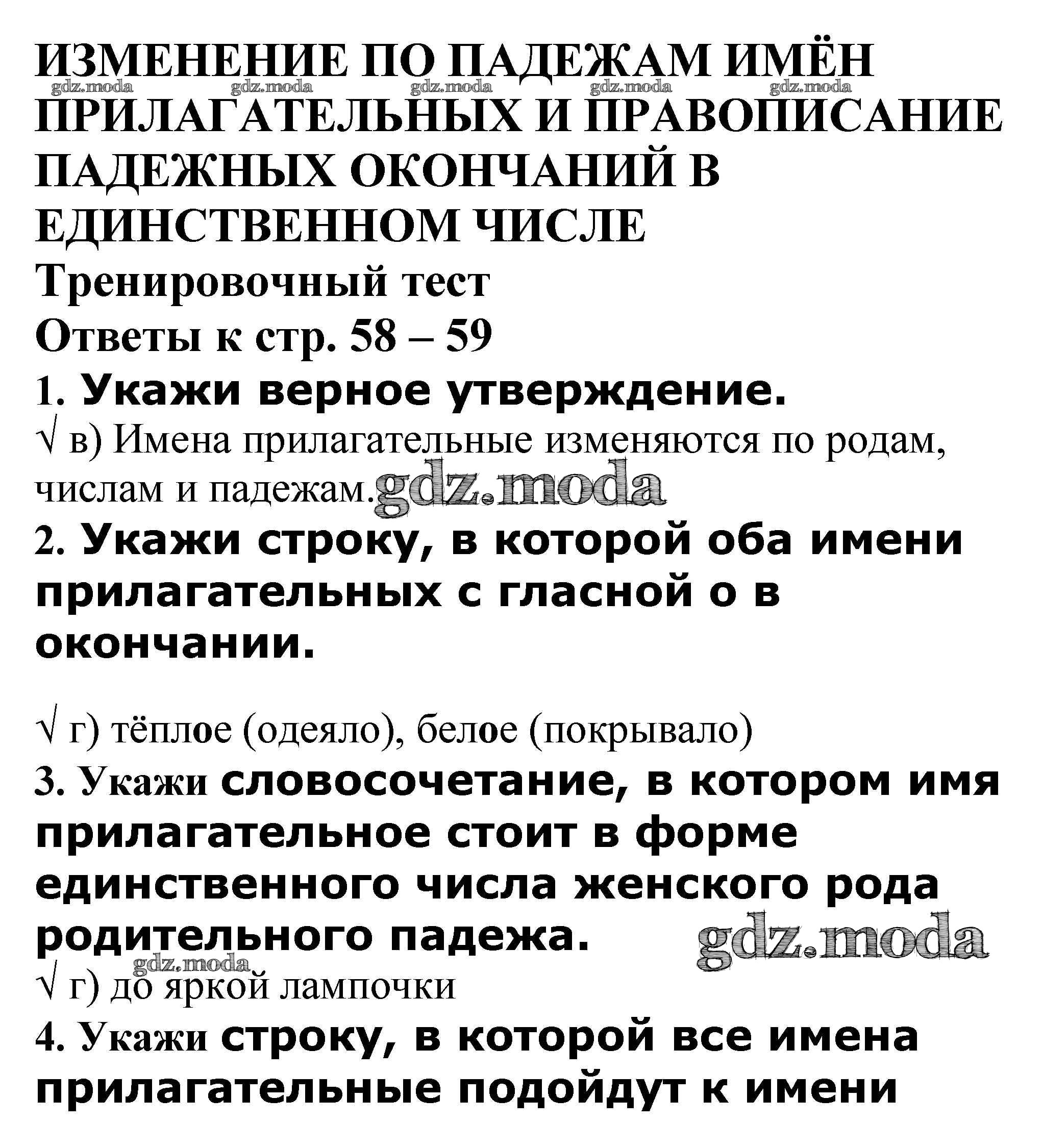 ИЗМЕНЕНИЕ ПО ПАДЕЖАМ ИМЁН ПРИЛАГАТЕЛЬНЫХ И ПРАВОПИСАНИЕ ПАДЕЖНЫХ ОКОНЧАНИЙ В ЕДИНСТВЕННОМ ЧИСЛЕ

gdz.moda gdz.moda gdz.moda gdz.moda gdz.moda

Тренировочный тест

Ответы к стр. 58 – 59

1. Укажи верное утверждение.

√ в) Имена прилагательные изменяются по родам, числам и падежам.

gdz.moda

2. Укажи строку, в которой оба имени прилагательных с гласной о в окончании.

√ г) тёплое (одеяло), белое (покрывало)

3. Укажи словосочетание, в котором имя прилагательное стоит в форме единственного числа женского рода родительного падежа.

gdz.moda

gdz.moda

√ г) до яркой лампочки

4. Укажи строку, в которой все имена прилагательные подойдут к имени